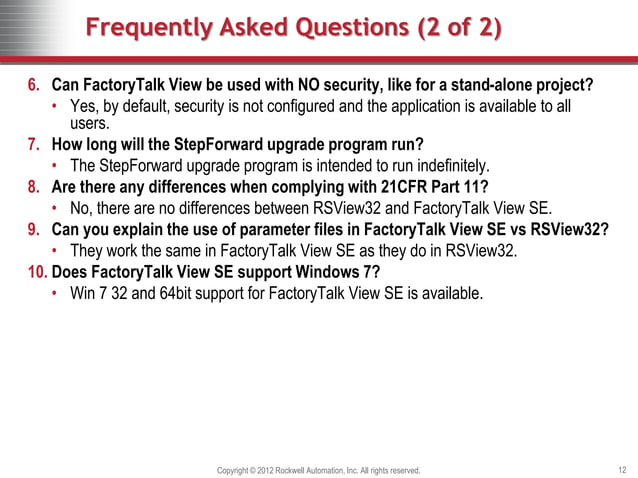 Frequently Asked Questions (2 of 2)

6. Can FactoryTalk View be used with NO security, like for a stand-alone project?
• Yes, by default, security is not configured and the application is available to all users.

7. How long will the StepForward upgrade program run?
• The StepForward upgrade program is intended to run indefinitely.

8. Are there any differences when complying with 21CFR Part 11?
• No, there are no differences between RSView32 and FactoryTalk View SE.

9. Can you explain the use of parameter files in FactoryTalk View SE vs RSView32?
• They work the same in FactoryTalk View SE as they do in RSView32.

10. Does FactoryTalk View SE support Windows 7?
• Win 7 32 and 64bit support for FactoryTalk View SE is available.

Copyright © 2012 Rockwell Automation, Inc. All rights reserved.

12